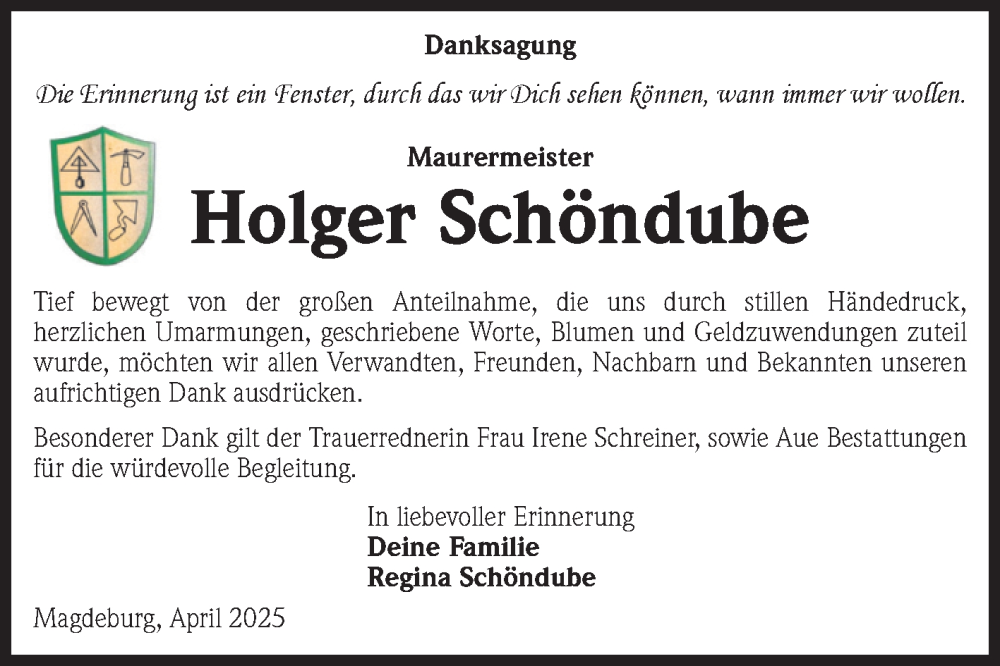 Danksagung

Die Erinnerung ist ein Fenster, durch das wir Dich sehen können, wann immer wir wollen.

Maurermeister

Holger Schöndube

Tief bewegt von der großen Anteilnahme, die uns durch stillen Händedruck, herzlichen Umarmungen, geschriebene Worte, Blumen und Geldzuwendungen zuteil wurde, möchten wir allen Verwandten, Freunden, Nachbarn und Bekannten unseren aufrichtigen Dank ausdrücken.

Besonderer Dank gilt der Trauerrednerin Frau Irene Schreiner, sowie Aue Bestattungen für die würdevolle Begleitung.

In liebevoller Erinnerung
Deine Familie
Regina Schöndube

Magdeburg, April 2025